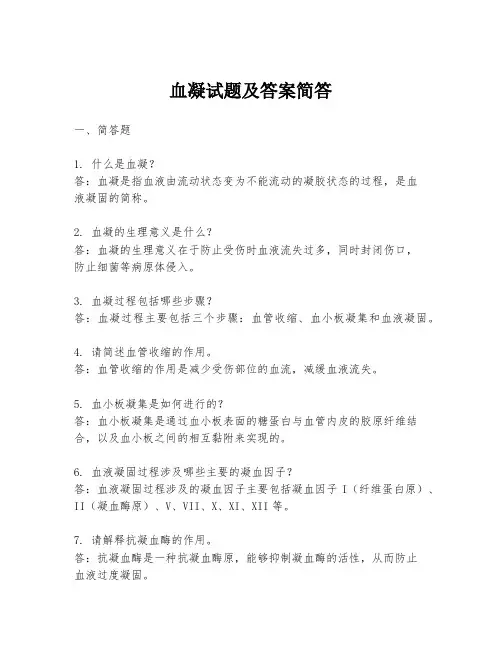 血凝试题及答案简答

一、简答题

1. 什么是血凝？
答：血凝是指血液由流动状态变为不能流动的凝胶状态的过程，是血液凝固的简称。

2. 血凝的生理意义是什么？
答：血凝的生理意义在于防止受伤时血液流失过多，同时封闭伤口，防止细菌等病原体侵入。

3. 血凝过程包括哪些步骤？
答：血凝过程主要包括三个步骤：血管收缩、血小板凝集和血液凝固。

4. 请简述血管收缩的作用。
答：血管收缩的作用是减少受伤部位的血流，减缓血液流失。

5. 血小板凝集是如何进行的？
答：血小板凝集是通过血小板表面的糖蛋白与血管内皮的胶原纤维结合，以及血小板之间的相互黏附来实现的。

6. 血液凝固过程涉及哪些主要的凝血因子？
答：血液凝固过程涉及的凝血因子主要包括凝血因子 I（纤维蛋白原）、II（凝血酶原）、V、VII、X、XI、XII 等。

7. 请解释抗凝血酶的作用。
答：抗凝血酶是一种抗凝血酶原，能够抑制凝血酶的活性，从而防止血液过度凝固。